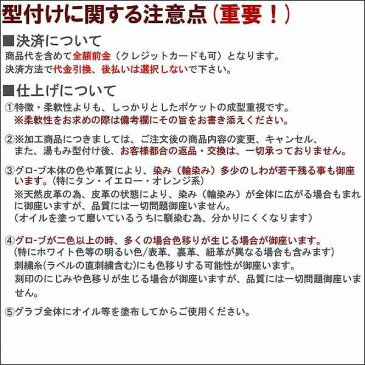 型付けに関する注意点（重要！）

■決済について
商品代を含めて全額前金（クレジットカードも可）となります。
決済方法で代金引換、後払いは選択しないで下さい。

■仕上げについて
①特徴・柔軟性よりも、しっかりとしたポケットの成型重視です。
※柔軟性をお求めの際は備考欄にその旨をお書き添えください。

②※加工商品につきましては、ご注文後の商品内容の変更、キャンセル、また、湯もみ型付け後、お客様都合の返品・交換は、一切承っておりません。

③グローブ本体の色や革質により、染み（輪染み）多少のしわが若干残る事も御座います。（特にタン・イエロー・オレンジ系）
※天然皮革の為、皮革の状態により、染み（輪染み）が全体に広がる場合もまれに御座いますが、品質には一切問題御座いません。
（オイルを塗って磨いているうちに馴染む為、分かりにくくなります）

④グローブが二色以上の時、多くの場合色移りが生じる場合が御座います。
（特にホワイト色等の明るい色/表革、裏革、紐革が異なる場合も含みます）
刺繍糸(ラベルの直刺繍含む)にも色移りする可能性が御座います。
刻印のにじみや色移りが生じる場合が御座いますが、品質には一切問題御座いません。

⑤グラブ全体にオイル等を塗布してからご使用ください。